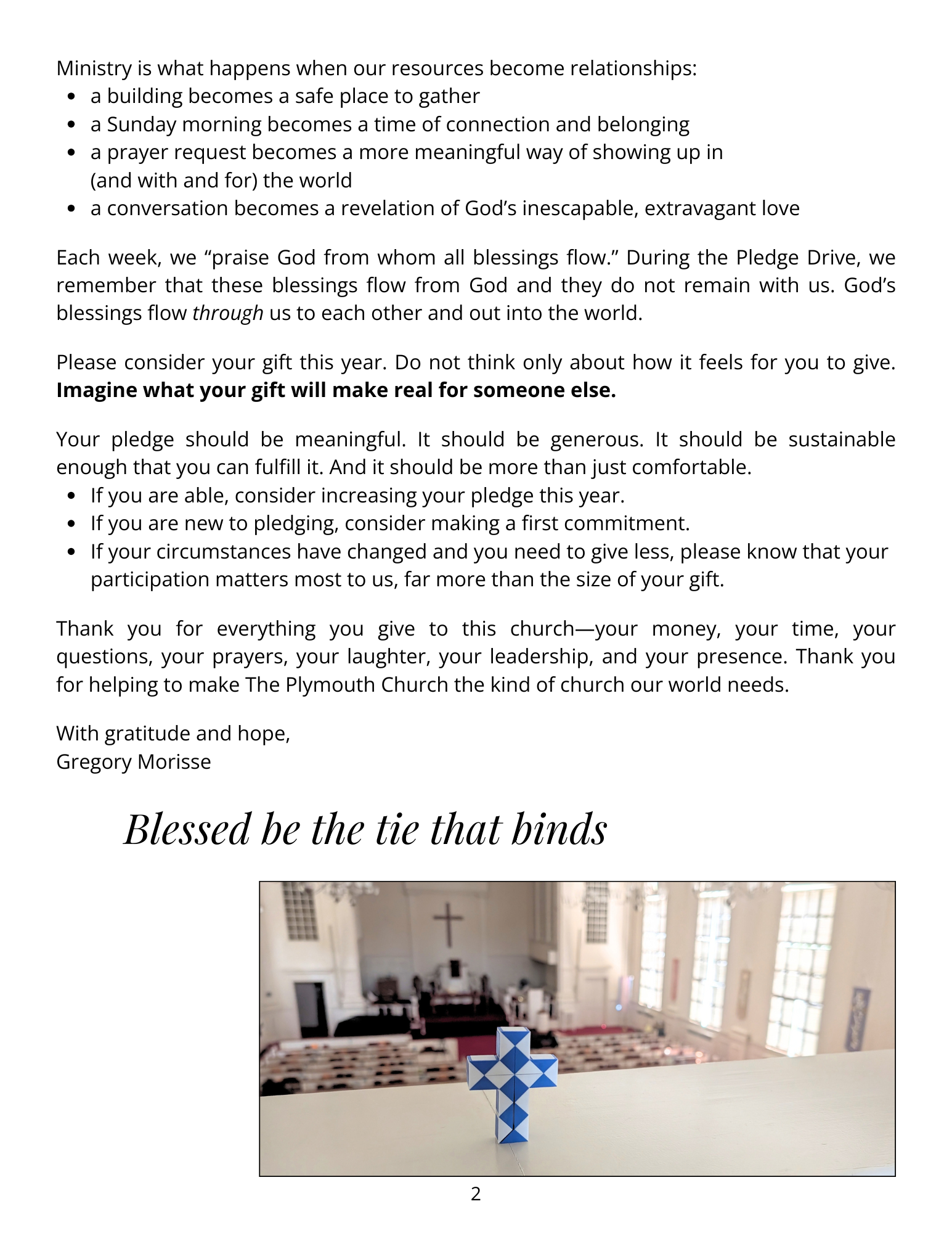 Ministry is what happens when our resources become relationships:
• a building becomes a safe place to gather
• a Sunday morning becomes a time of connection and belonging
• a prayer request becomes a more meaningful way of showing up in (and with and for) the world
• a conversation becomes a revelation of God's inescapable, extravagant love

Each week, we "praise God from whom all blessings flow." During the Pledge Drive, we remember that these blessings flow from God and they do not remain with us. God's blessings flow through us to each other and out into the world.

Please consider your gift this year. Do not think only about how it feels for you to give. Imagine what your gift will make real for someone else.

Your pledge should be meaningful. It should be generous. It should be sustainable enough that you can fulfill it. And it should be more than just comfortable.
• If you are able, consider increasing your pledge this year.
• If you are new to pledging, consider making a first commitment.
• If your circumstances have changed and you need to give less, please know that your participation matters most to us, far more than the size of your gift.

Thank you for everything you give to this church—your money, your time, your questions, your prayers, your laughter, your leadership, and your presence. Thank you for helping to make The Plymouth Church the kind of church our world needs.

With gratitude and hope,
Gregory Morisse

Blessed be the tie that binds

2